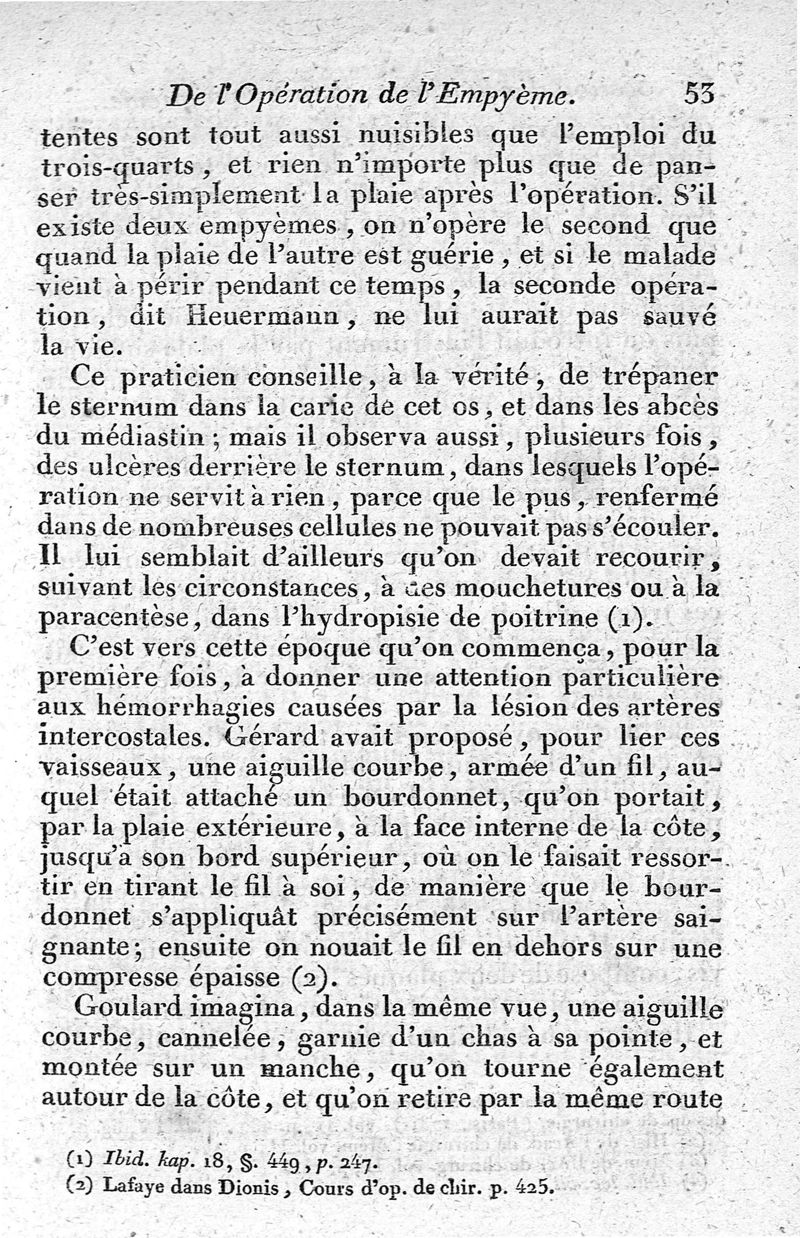 De l'Opération de l'Empyème. 53

tentes sont tout aussi nuisibles que l'emploi du trois-quarts, et rien n'importe plus que de panser très-simplement la plaie après l'opération. S'il existe deux empyèmes, on n'opère le second que quand la plaie de l'autre est guérie, et si le malade vient à périr pendant ce temps, la seconde opération, dit Heuermann, ne lui aurait pas sauvé la vie.

Ce praticien conseille, à la vérité, de trépaner le sternum dans la carie de cet os, et dans les abcès du médiastin; mais il observa aussi, plusieurs fois, des ulcères derrière le sternum, dans lesquels l'opération ne servit à rien, parce que le pus, renfermé dans de nombreuses cellules ne pouvait pas s'écouler. Il lui semblait d'ailleurs qu'on devait recourir, suivant les circonstances, à des mouchetures ou à la paracentèse, dans l'hydropisie de poitrine (1).

C'est vers cette époque qu'on commença, pour la première fois, à donner une attention particulière aux hémorrhagies causées par la lésion des artères intercostales. Gérard avait proposé, pour lier ces vaisseaux, une aiguille courbe, armée d'un fil, auquel était attaché un bourdonnet, qu'on portait, par la plaie extérieure, à la face interne de la côte, jusqu'à son bord supérieur, où on le faisait ressortir en tirant le fil à soi, de manière que le bourdonnet s'appliquât précisément sur l'artère saignante; ensuite on nouait le fil en dehors sur une compresse épaisse (2).

Goulard imagina, dans la même vue, une aiguille courbe, cannelée, garnie d'un chas à sa pointe, et montée sur un manche, qu'on tourne également autour de la côte, et qu'on retire par la même route

(1) Ibid. kap. 18, §. 449, p. 247.
(2) Lafaye dans Dionis, Cours d'op. de chir. p. 425.